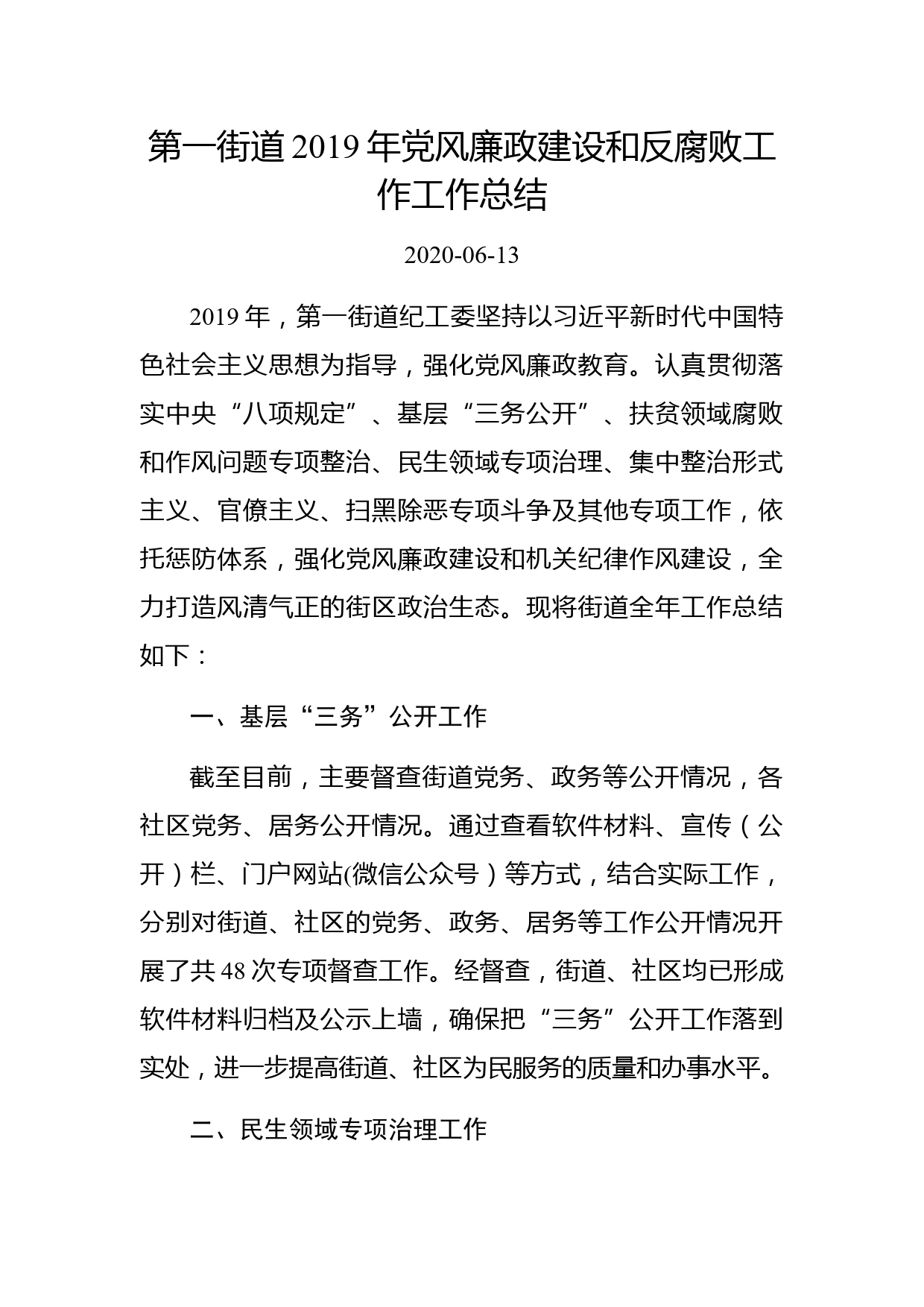 第一街道2019年党风廉政建设和反腐败工作工作总结

2020-06-13

2019年，第一街道纪工委坚持以习近平新时代中国特色社会主义思想为指导，强化党风廉政教育。认真贯彻落实中央“八项规定”、基层“三务公开”、扶贫领域腐败和作风问题专项整治、民生领域专项治理、集中整治形式主义、官僚主义、扫黑除恶专项斗争及其他专项工作，依托惩防体系，强化党风廉政建设和机关纪律作风建设，全力打造风清气正的街区政治生态。现将街道全年工作总结如下：

一、基层“三务”公开工作

截至目前，主要督查街道党务、政务等公开情况，各社区党务、居务公开情况。通过查看软件材料、宣传（公开）栏、门户网站(微信公众号）等方式，结合实际工作，分别对街道、社区的党务、政务、居务等工作公开情况开展了共48次专项督查工作。经督查，街道、社区均已形成软件材料归档及公示上墙，确保把“三务”公开工作落到实处，进一步提高街道、社区为民服务的质量和办事水平。

二、民生领域专项治理工作